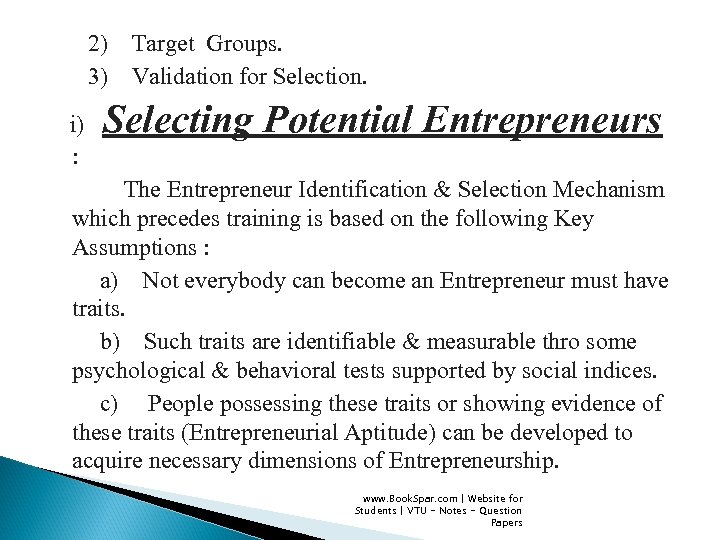 2) Target Groups.

3) Validation for Selection.

i) Selecting Potential Entrepreneurs :

The Entrepreneur Identification & Selection Mechanism which precedes training is based on the following Key Assumptions :

a) Not everybody can become an Entrepreneur must have traits.

b) Such traits are identifiable & measurable thro some psychological & behavioral tests supported by social indices.

c) People possessing these traits or showing evidence of these traits (Entrepreneurial Aptitude) can be developed to acquire necessary dimensions of Entrepreneurship.

www.BookSpar.com | Website for Students | VTU - Notes - Question Papers